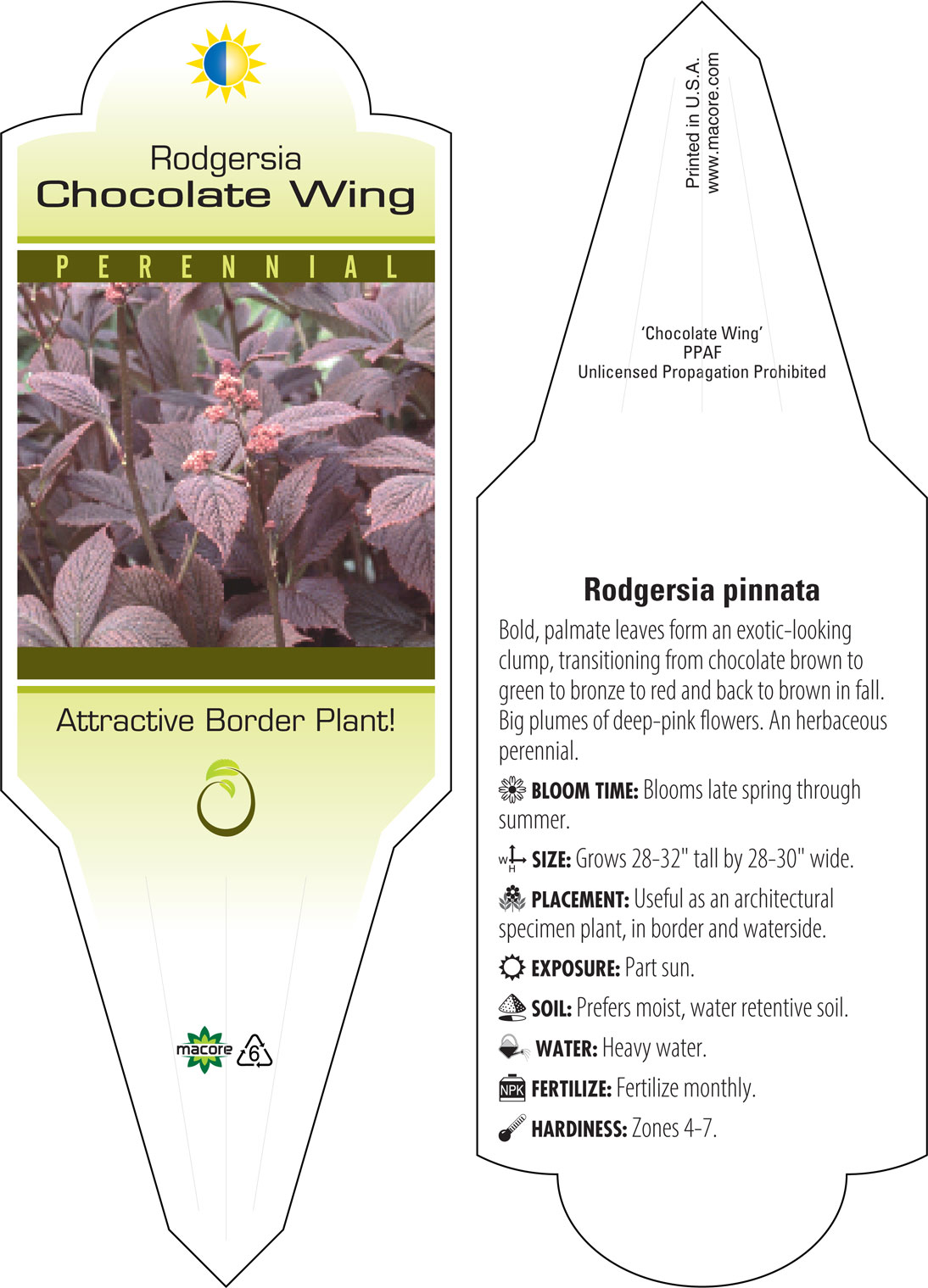 Rodgersia
Chocolate Wing

PERENNIAL

Attractive Border Plant!

macore 6

Printed in U.S.A.
www.macore.com

'Chocolate Wing'
PPAF
Unlicensed Propagation Prohibited

Rodgersia pinnata

Bold, palmate leaves form an exotic-looking clump, transitioning from chocolate brown to green to bronze to red and back to brown in fall. Big plumes of deep-pink flowers. An herbaceous perennial.

BLOOM TIME: Blooms late spring through summer.

W H SIZE: Grows 28-32" tall by 28-30" wide.

PLACEMENT: Useful as an architectural specimen plant, in border and waterside.

EXPOSURE: Part sun.

SOIL: Prefers moist, water retentive soil.

WATER: Heavy water.

NPK FERTILIZE: Fertilize monthly.

HARDINESS: Zones 4-7.